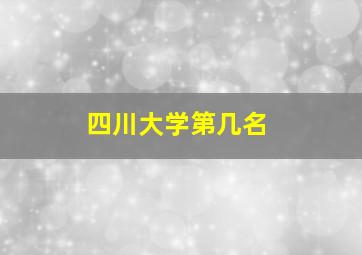 四川大学第几名